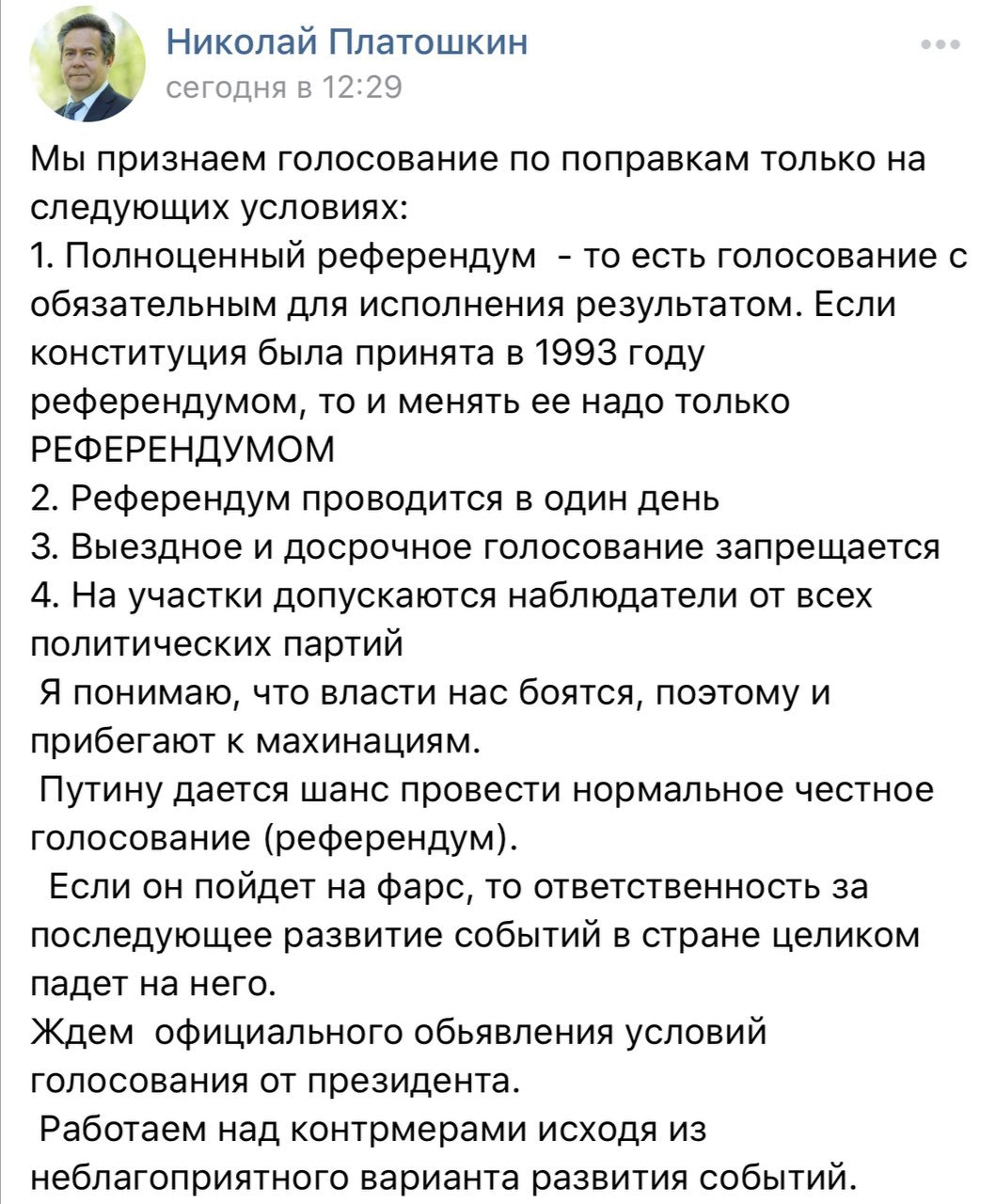 Николай Платошкин
сегодня в 12:29

Мы признаем голосование по поправкам только на следующих условиях:
1. Полноценный референдум - то есть голосование с обязательным для исполнения результатом. Если конституция была принята в 1993 году референдумом, то и менять ее надо только РЕФЕРЕНДУМОМ
2. Референдум проводится в один день
3. Выездное и досрочное голосование запрещается
4. На участки допускаются наблюдатели от всех политических партий
Я понимаю, что власти нас боятся, поэтому и прибегают к махинациям.
Путину дается шанс провести нормальное честное голосование (референдум).
Если он пойдет на фарс, то ответственность за последующее развитие событий в стране целиком падет на него.
Ждем официального обьявления условий голосования от президента.
Работаем над контрмерами исходя из неблагоприятного варианта развития событий.